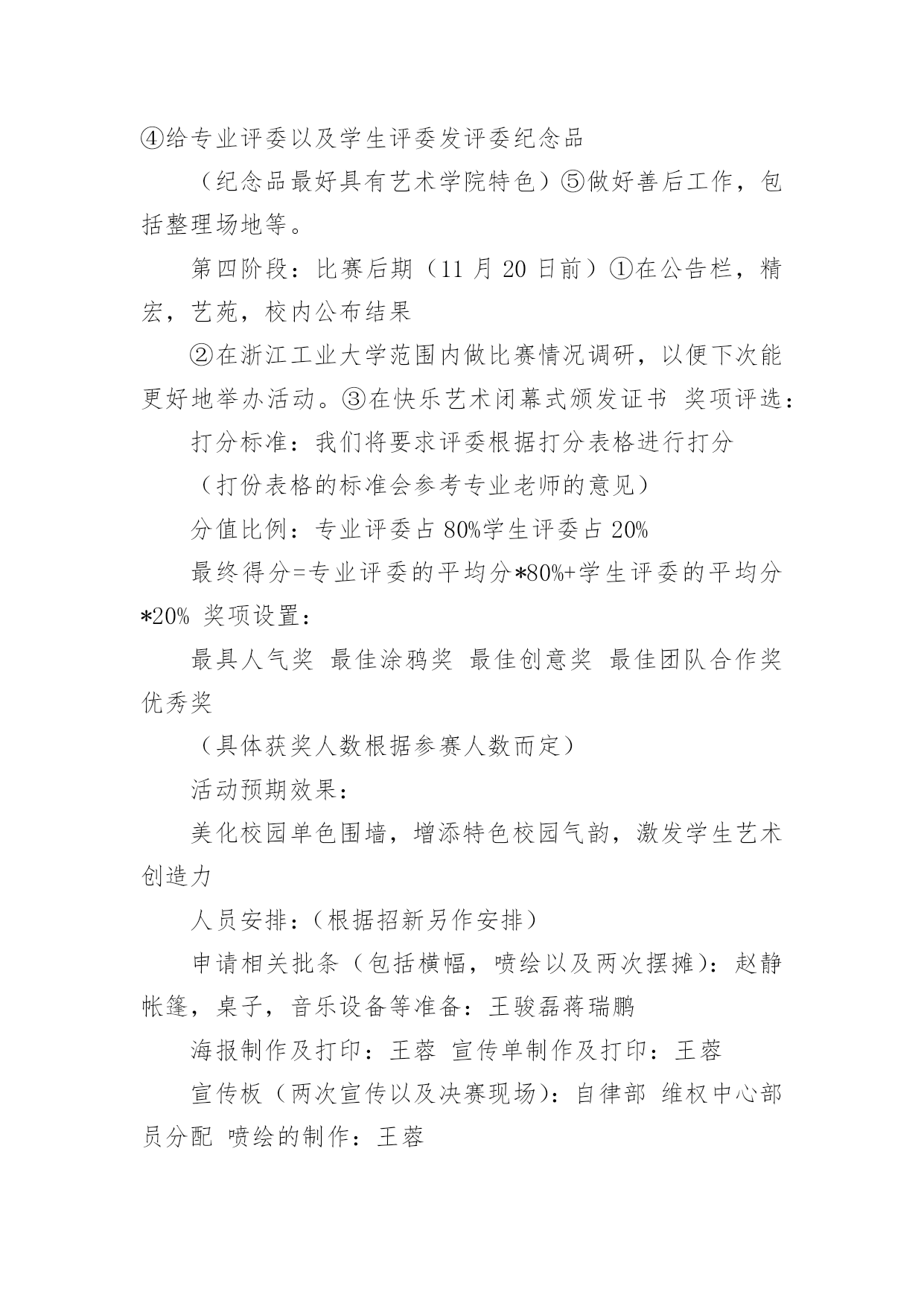 ④给专业评委以及学生评委发评委纪念品

（纪念品最好具有艺术学院特色）⑤做好善后工作，包括整理场地等。

第四阶段：比赛后期（11 月 20 日前）①在公告栏，精宏，艺苑，校内公布结果

②在浙江工业大学范围内做比赛情况调研，以便下次能更好地举办活动。③在快乐艺术闭幕式颁发证书 奖项评选：

打分标准：我们将要求评委根据打分表格进行打分

（打份表格的标准会参考专业老师的意见）

分值比例：专业评委占 80%学生评委占 20%

最终得分=专业评委的平均分*80%+学生评委的平均分*20% 奖项设置：

最具人气奖 最佳涂鸦奖 最佳创意奖 最佳团队合作奖 优秀奖

（具体获奖人数根据参赛人数而定）

活动预期效果：

美化校园单色围墙，增添特色校园气韵，激发学生艺术创造力

人员安排：(根据招新另作安排)

申请相关批条（包括横幅，喷绘以及两次摆摊)：赵静 帐篷，桌子，音乐设备等准备：王骏磊蒋瑞鹏

海报制作及打印：王蓉 宣传单制作及打印：王蓉

宣传板（两次宣传以及决赛现场)：自律部 维权中心部员分配 喷绘的制作：王蓉